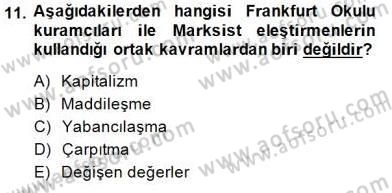 11. Aşağıdakilerden hangisi Frankfurt Okulu kuramcıları ile Marksist eleştirmenlerin kullandığı ortak kavramlardan biri değildir?

A) Kapitalizm
B) Maddileşme
C) Yabancılaşma
D) Çarpıtma
E) Değişen değerler

www.aofsoru.com